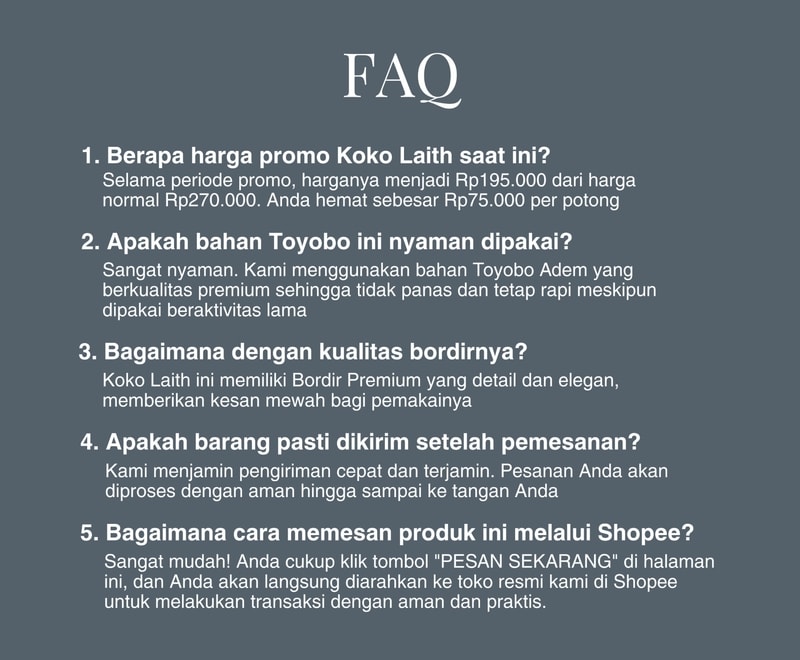 FAQ

1. Berapa harga promo Koko Laith saat ini?
Selama periode promo, harganya menjadi Rp195.000 dari harga normal Rp270.000. Anda hemat sebesar Rp75.000 per potong

2. Apakah bahan Toyobo ini nyaman dipakai?
Sangat nyaman. Kami menggunakan bahan Toyobo Adem yang berkualitas premium sehingga tidak panas dan tetap rapi meskipun dipakai beraktivitas lama

3. Bagaimana dengan kualitas bordirnya?
Koko Laith ini memiliki Bordir Premium yang detail dan elegan, memberikan kesan mewah bagi pemakainya

4. Apakah barang pasti dikirim setelah pemesanan?
Kami menjamin pengiriman cepat dan terjamin. Pesanan Anda akan diproses dengan aman hingga sampai ke tangan Anda

5. Bagaimana cara memesan produk ini melalui Shopee?
Sangat mudah! Anda cukup klik tombol "PESAN SEKARANG" di halaman ini, dan Anda akan langsung diarahkan ke toko resmi kami di Shopee untuk melakukan transaksi dengan aman dan praktis.